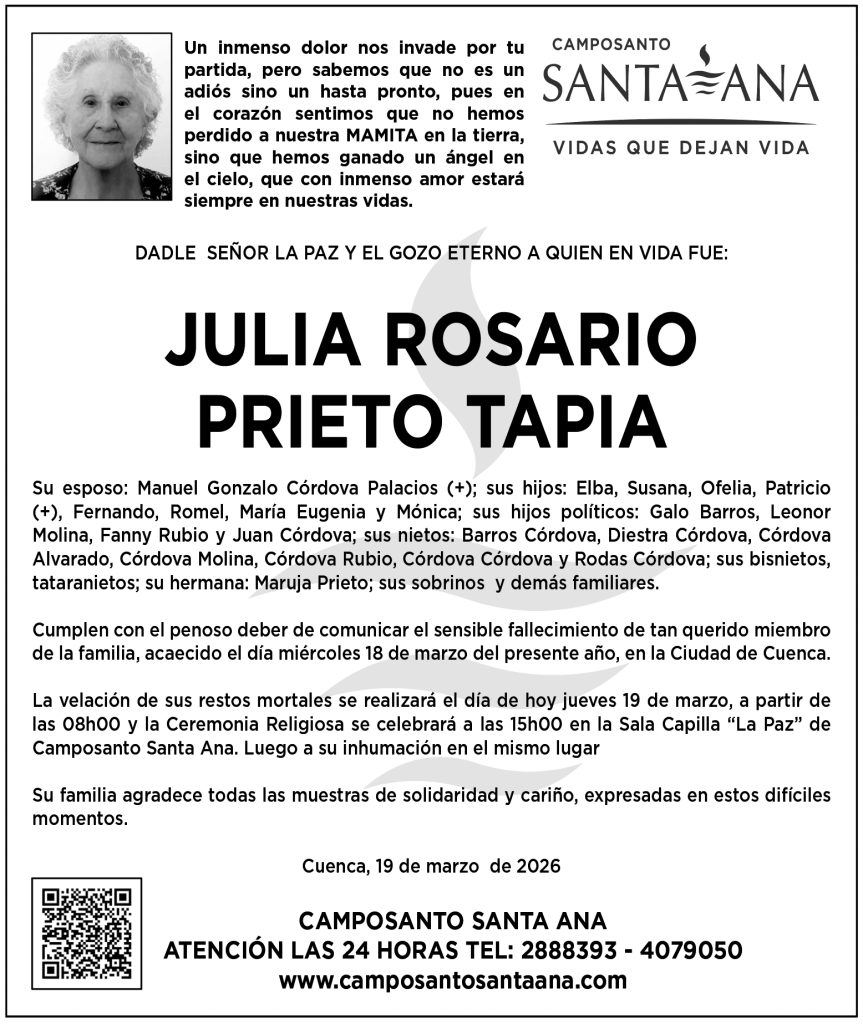 Un inmenso dolor nos invade por tu partida, pero sabemos que no es un adiós sino un hasta pronto, pues en el corazón sentimos que no hemos perdido a nuestra MAMITA en la tierra, sino que hemos ganado un ángel en el cielo, que con inmenso amor estará siempre en nuestras vidas.

CAMPOSANTO
SANTA ANA
VIDAS QUE DEJAN VIDA

DADLE SEÑOR LA PAZ Y EL GOZO ETERNO A QUIEN EN VIDA FUE:

JULIA ROSARIO
PRIETO TAPIA

Su esposo: Manuel Gonzalo Córdova Palacios (+); sus hijos: Elba, Susana, Ofelia, Patricio (+), Fernando, Romel, María Eugenia y Mónica; sus hijos políticos: Galo Barros, Leonor Molina, Fanny Rubio y Juan Córdova; sus nietos: Barros Córdova, Diestra Córdova, Córdova Alvarado, Córdova Molina, Córdova Rubio, Córdova Córdova y Rodas Córdova; sus bisnietos, tataranietos; su hermana: Maruja Prieto; sus sobrinos y demás familiares.

Cumplen con el penoso deber de comunicar el sensible fallecimiento de tan querido miembro de la familia, acaecido el día miércoles 18 de marzo del presente año, en la Ciudad de Cuenca.

La velación de sus restos mortales se realizará el día de hoy jueves 19 de marzo, a partir de las 08h00 y la Ceremonia Religiosa se celebrará a las 15h00 en la Sala Capilla “La Paz” de Camposanto Santa Ana. Luego a su inhumación en el mismo lugar

Su familia agradece todas las muestras de solidaridad y cariño, expresadas en estos difíciles momentos.

Cuenca, 19 de marzo de 2026

CAMPOSANTO SANTA ANA
ATENCIÓN LAS 24 HORAS TEL: 2888393 - 4079050
www.camposantosantaana.com